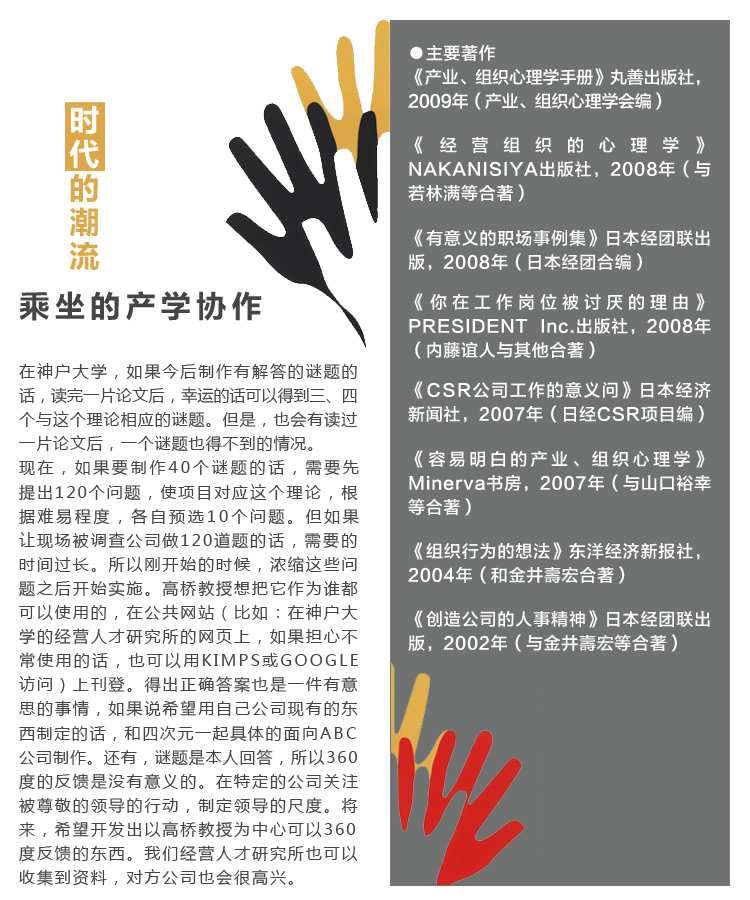 时代的潮流

乘坐的产学协作

在神户大学，如果今后制作有解答的谜题的话，读完一片论文后，幸运的话可以得到三、四个与这个理论相应的谜题。但是，也会有读过一片论文后，一个谜题也得不到的情况。
现在，如果要制作40个谜题的话，需要先提出120个问题，使项目对应这个理论，根据难易程度，各自预选10个问题。但如果让现场被调查公司做120道题的话，需要的时间过长。所以刚开始的时候，浓缩这些问题之后开始实施。高桥教授想把它作为谁都可以使用的，在公共网站（比如：在神户大学的经营人才研究所的网页上，如果担心不常使用的话，也可以用KIMPS或GOOGLE访问）上刊登。得出正确答案也是一件有意思的事情，如果说希望用自己公司现有的东西制定的话，和四次元一起具体的面向ABC公司制作。还有，谜题是本人回答，所以360度的反馈是没有意义的。在特定的公司关注被尊敬的领导的行动，制定领导的尺度。将来，希望开发出以高桥教授为中心可以360度反馈的东西。我们经营人才研究所也可以收集到资料，对方公司也会很高兴。

●主要著作
《产业、组织心理学手册》丸善出版社，2009年（产业、组织心理学会编）

《经营组织的心理学》NAKANISIYA出版社，2008年（与若林满等合著）

《有意义的职场事例集》日本经团联出版，2008年（日本经团合编）

《你在工作岗位被讨厌的理由》PRESIDENT Inc.出版社，2008年（内藤谊人与其他合著）

《CSR公司工作的意义问》日本经济新闻社，2007年（日经CSR项目编）

《容易明白的产业、组织心理学》Minerva书房，2007年（与山口裕幸等合著）

《组织行为的想法》东洋经济新报社，2004年（和金井壽宏合著）

《创造公司的人事精神》日本经团联出版，2002年（与金井壽宏等合著）